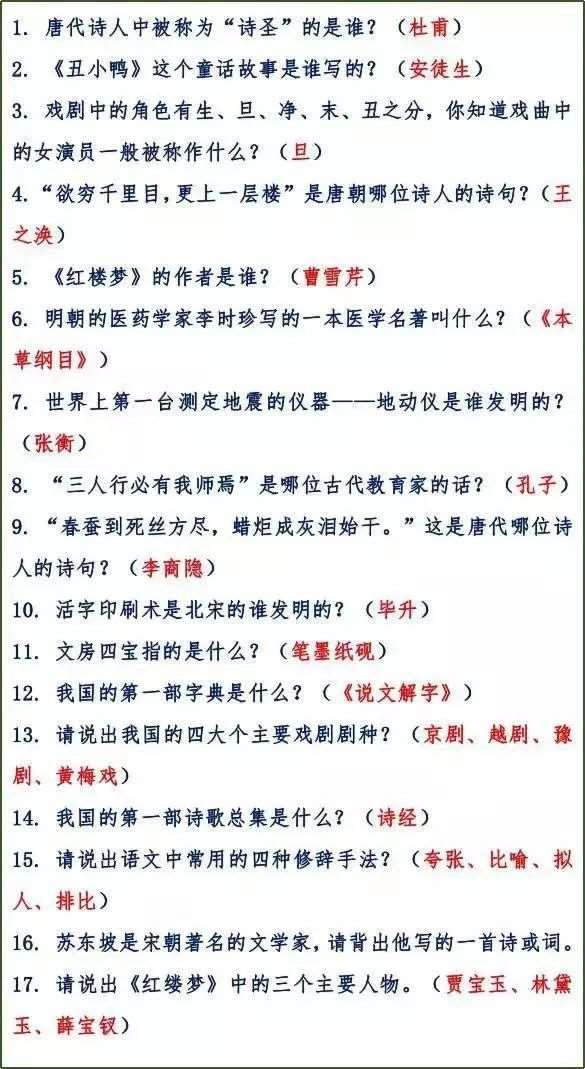 1. 唐代诗人中被称为“诗圣”的是谁？（杜甫）
2. 《丑小鸭》这个童话故事是谁写的？（安徒生）
3. 戏剧中的角色有生、旦、净、末、丑之分，你知道戏曲中的女演员一般被称作什么？（旦）
4. “欲穷千里目，更上一层楼”是唐朝哪位诗人的诗句？（王之涣）
5. 《红楼梦》的作者是谁？（曹雪芹）
6. 明朝的医药学家李时珍写的一本医学名著叫什么？（《本草纲目》）
7. 世界上第一台测定地震的仪器——地动仪是谁发明的？（张衡）
8. “三人行必有我师焉”是哪位古代教育家的话？（孔子）
9. “春蚕到死丝方尽，蜡炬成灰泪始干。”这是唐代哪位诗人的诗句？（李商隐）
10. 活字印刷术是北宋的谁发明的？（毕升）
11. 文房四宝指的是什么？（笔墨纸砚）
12. 我国的第一部字典是什么？（《说文解字》）
13. 请说出我国的四大个主要戏剧剧种？（京剧、越剧、豫剧、黄梅戏）
14. 我国的第一部诗歌总集是什么？（诗经）
15. 请说出语文中常用的四种修辞手法？（夸张、比喻、拟人、排比）
16. 苏东坡是宋朝著名的文学家，请背出他写的一首诗或词。
17. 请说出《红缕梦》中的三个主要人物。（贾宝玉、林黛玉、薛宝钗）